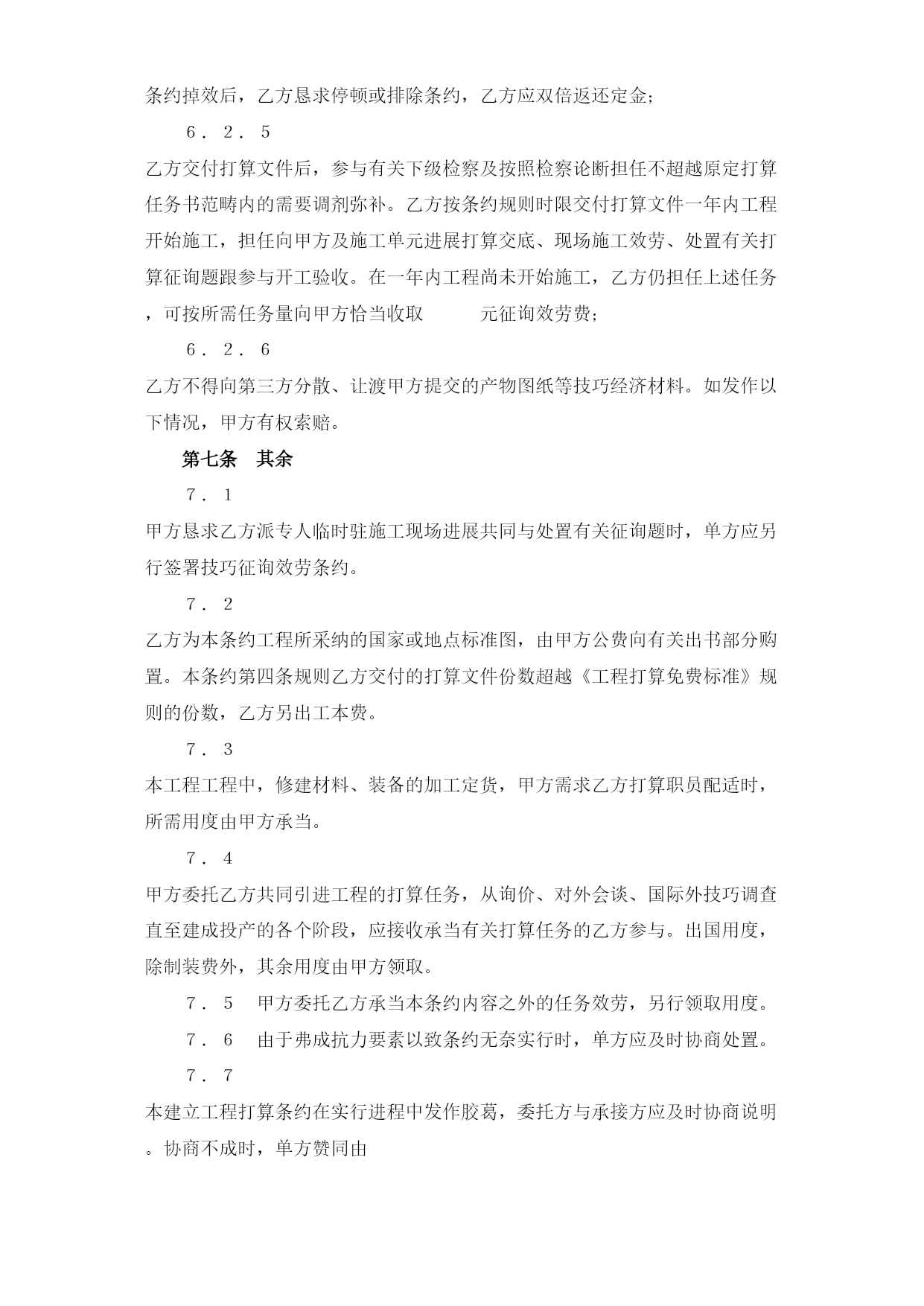 条约掉效后，乙方恳求停顿或排除条约，乙方应双倍返还定金；

６．２．５

乙方交付打算文件后，参与有关下级检察及按照检察论断担任不超越原定打算任务书范畴内的需要调剂弥补。乙方按条约规则时限交付打算文件一年内工程开始施工，担任向甲方及施工单元进展打算交底、现场施工效劳、处置有关打算征询题跟参与开工验收。在一年内工程尚未开始施工，乙方仍担任上述任务，可按所需任务量向甲方恰当收取　　　元征询效劳费；

６．２．６

乙方不得向第三方分散、让渡甲方提交的产物图纸等技巧经济材料。如发作以下情况，甲方有权索赔。

第七条　其余

７．１

甲方恳求乙方派专人临时驻施工现场进展共同与处置有关征询题时，单方应另行签署技巧征询效劳条约。

７．２

乙方为本条约工程所采纳的国家或地点标准图，由甲方公费向有关出书部分购置。本条约第四条规则乙方交付的打算文件份数超越《工程打算免费标准》规则的份数，乙方另出工本费。

７．３

本工程工程中，修建材料、装备的加工定货，甲方需求乙方打算职员配适时，所需用度由甲方承当。

７．４

甲方委托乙方共同引进工程的打算任务，从询价、对外会谈、国际外技巧调查直至建成投产的各个阶段，应接收承当有关打算任务的乙方参与。出国用度，除制装费外，其余用度由甲方领取。

７．５　甲方委托乙方承当本条约内容之外的任务效劳，另行领取用度。

７．６　由于弗成抗力要素以致条约无奈实行时，单方应及时协商处置。

７．７

本建立工程打算条约在实行进程中发作胶葛，委托方与承接方应及时协商说明。协商不成时，单方赞同由